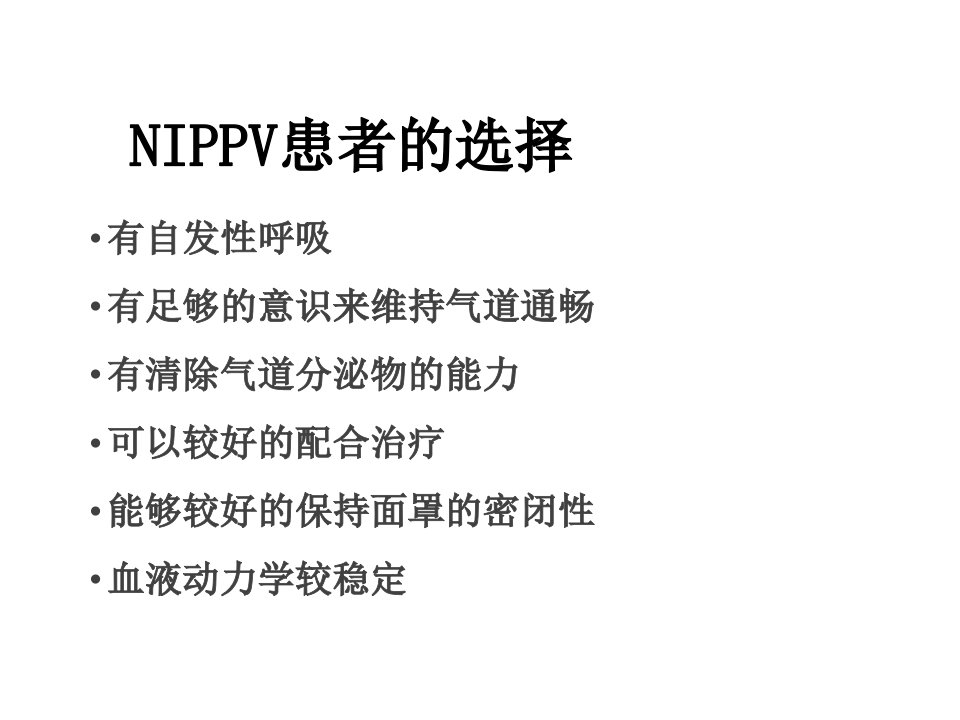 NIPPV患者的选择

• 有自发性呼吸

• 有足够的意识来维持气道通畅

• 有清除气道分泌物的能力

• 可以较好的配合治疗

• 能够较好的保持面罩的密闭性

• 血液动力学较稳定